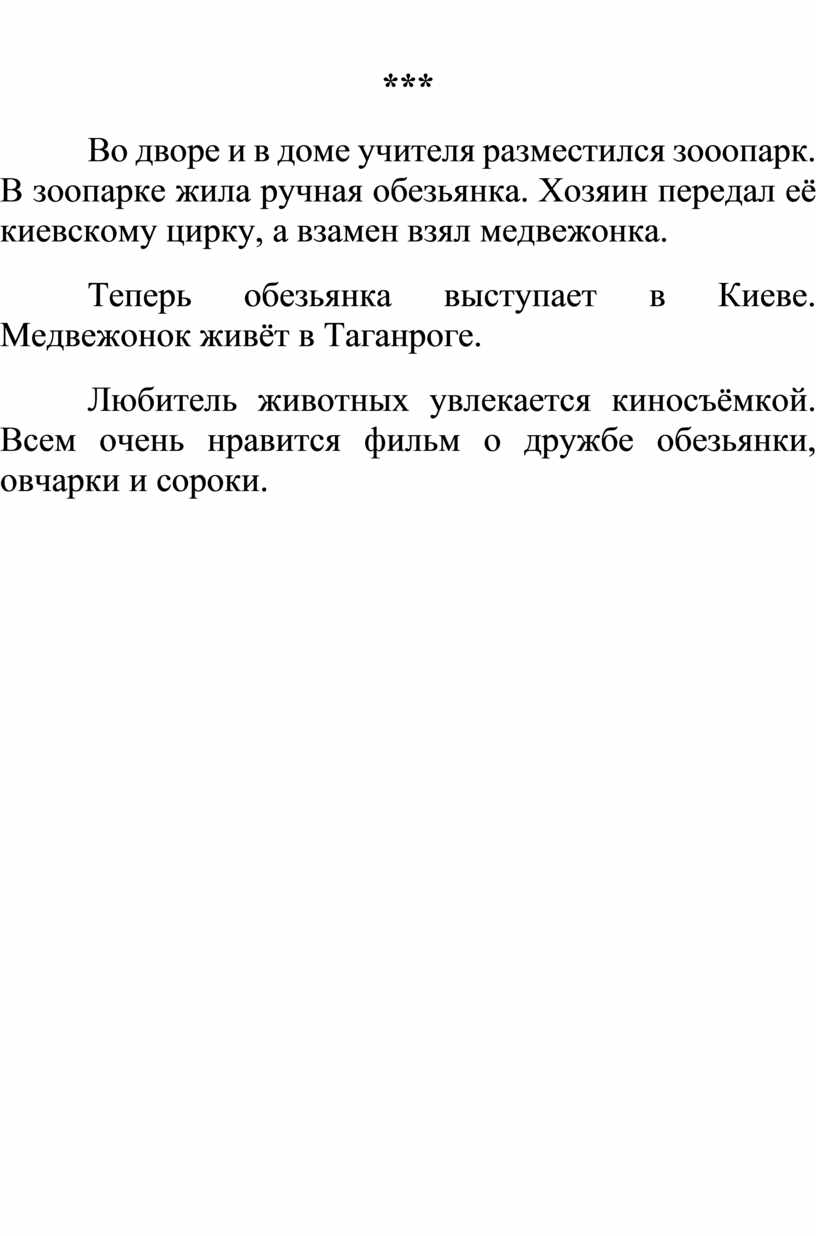 ***

Во дворе и в доме учителя разместился зооопарк. В зоопарке жила ручная обезьянка. Хозяин передал её киевскому цирку, а взамен взял медвежонка.

Теперь обезьянка выступает в Киеве. Медвежонок живёт в Таганроге.

Любитель животных увлекается киносъёмкой. Всем очень нравится фильм о дружбе обезьянки, овчарки и сороки.